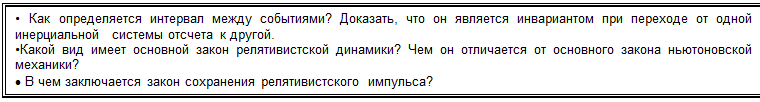 • Как определяется интервал между событиями? Доказать, что он является инвариантом при переходе от одной инерциальной системы отсчета к другой.
•Какой вид имеет основной закон релятивистской динамики? Чем он отличается от основного закона ньютоновской механики?
• В чем заключается закон сохранения релятивистского импульса?